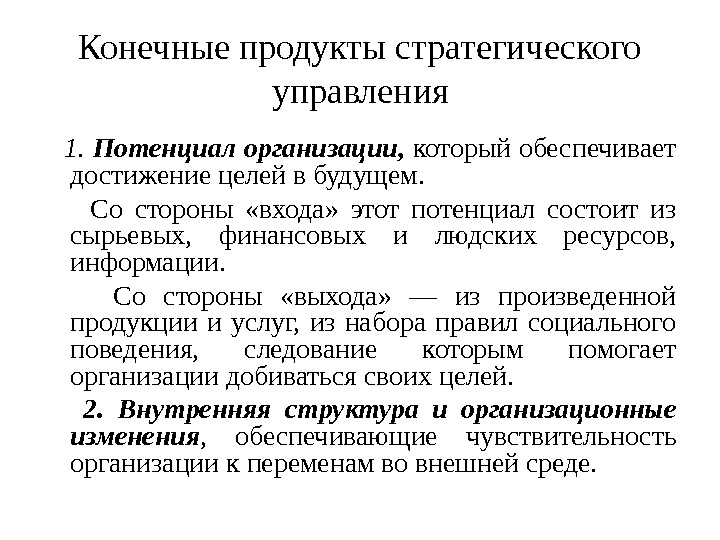 Конечные продукты стратегического управления

1. Потенциал организации, который обеспечивает достижение целей в будущем.

Со стороны «входа» этот потенциал состоит из сырьевых, финансовых и людских ресурсов, информации.

Со стороны «выхода» — из произведенной продукции и услуг, из набора правил социального поведения, следование которым помогает организации добиваться своих целей.

2. Внутренняя структура и организационные изменения, обеспечивающие чувствительность организации к переменам во внешней среде.